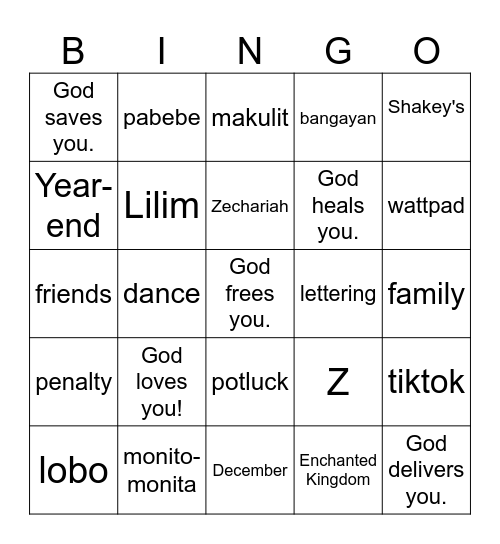 | B | I | N | G | O |
|---|---|---|---|---|
| God saves you. | pabebe | makulit | bangayan | Shakey's |
| Year-end | Lilim | Zechariah | God heals you. | wattpad |
| friends | dance | God frees you. | lettering | family |
| penalty | God loves you! | potluck | Z | tiktok |
| lobo | monito-monita | December | Enchanted Kingdom | God delivers you. |